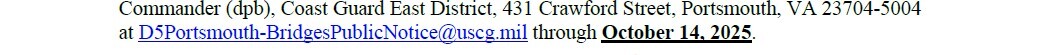 Commander (dpb), Coast Guard East District, 431 Crawford Street, Portsmouth, VA 23704-5004 at D5Portsmouth-BridgesPublicNotice@uscg.mil through October 14, 2025.